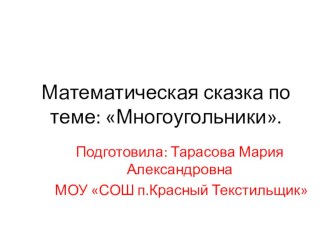 Математическая сказка по теме: «Многоугольники».

Подготовила: Тарасова Мария Александровна
МОУ «СОШ п.Красный Текстильщик»